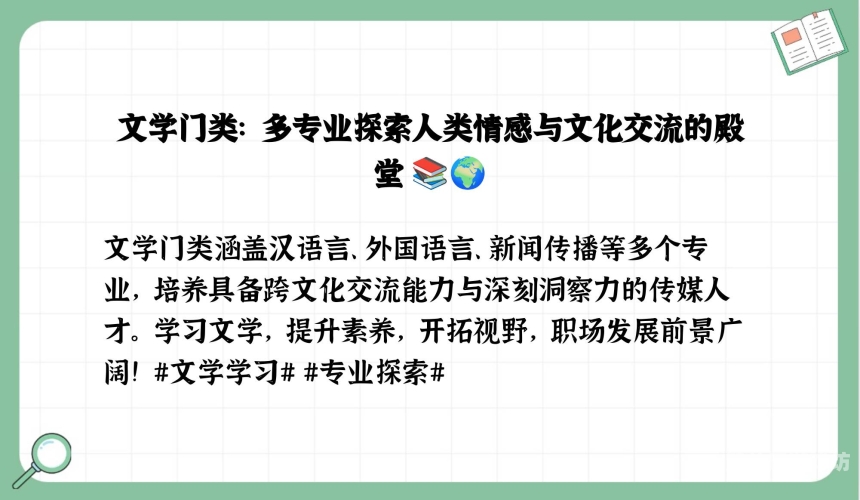 文学门类：多专业探索人类情感与文化交流的殿堂📚🌍

文学门类涵盖汉语言、外国语言、新闻传播等多个专业，培养具备跨文化交流能力与深刻洞察力的传媒人才。学习文学，提升素养，开拓视野，职场发展前景广阔！#文学学习# #专业探索#